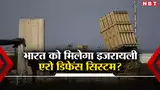 NBT

भारत को मिलेगा इजरायली एरो डिफेंस सिस्टम?